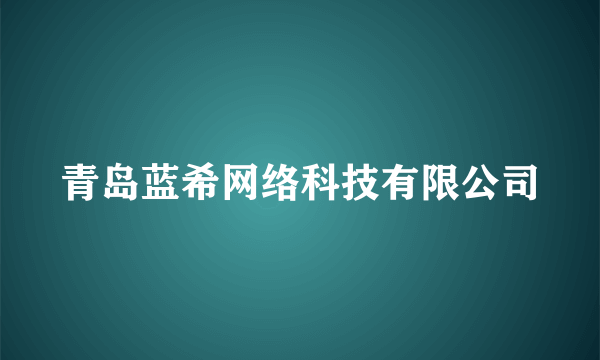 青岛蓝希网络科技有限公司